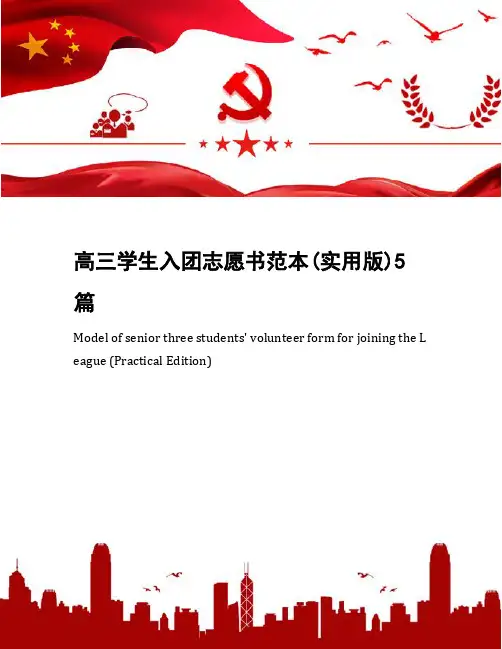 高三学生入团志愿书范本(实用版)5篇

Model of senior three students' volunteer form for joining the League (Practical Edition)